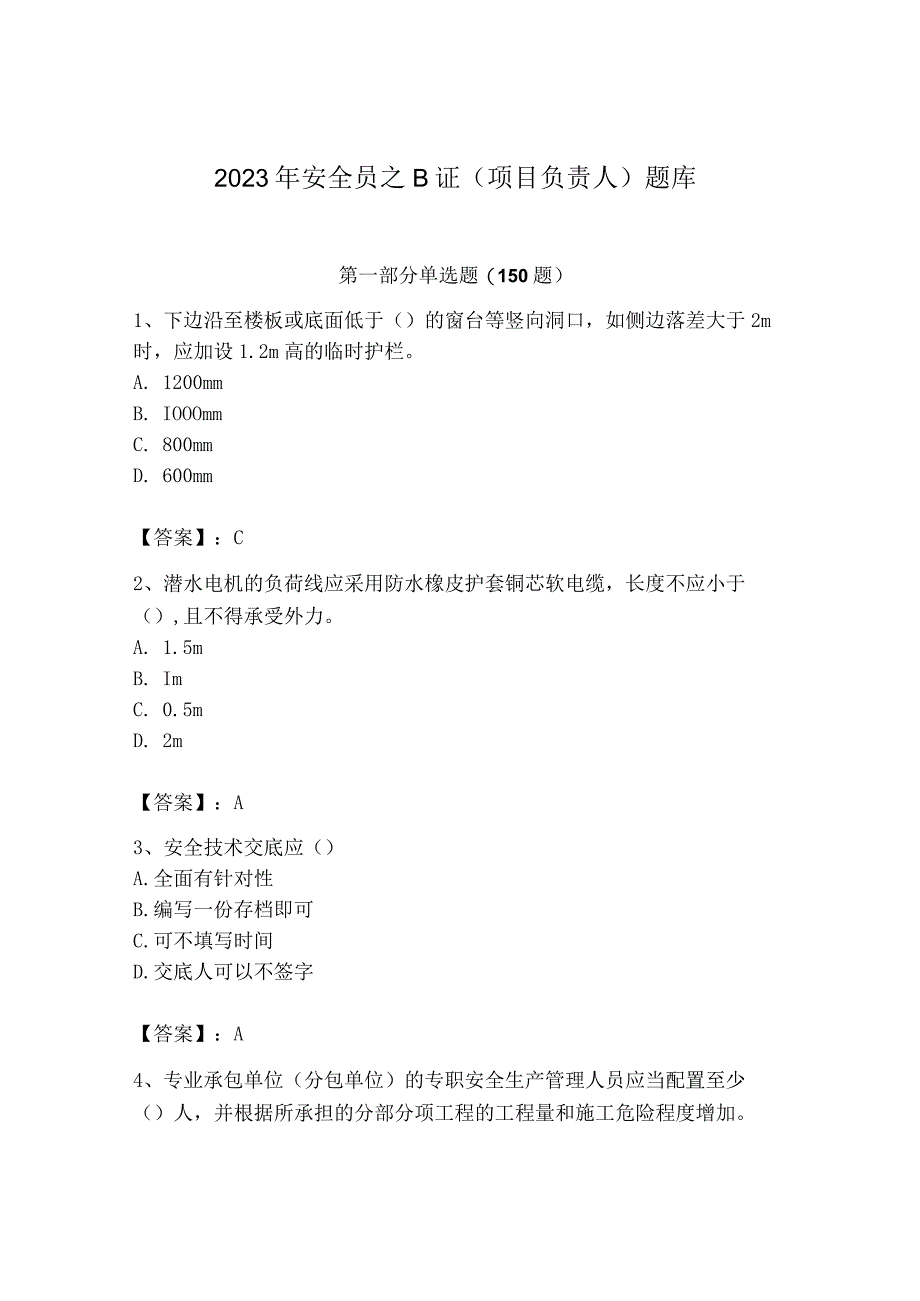 2023年安全员之B证（项目负责人）题库

第一部分单选题（150题）

1、下边沿至楼板或底面低于（）的窗台等竖向洞口，如侧边落差大于2m时，应加设1.2m高的临时护栏。
A. 1200mm
B. I000mm
C. 800mm
D. 600mm

【答案】：C

2、潜水电机的负荷线应采用防水橡皮护套铜芯软电缆，长度不应小于（）,且不得承受外力。
A. 1.5m
B. Im
C. 0.5m
D. 2m

【答案】：A

3、安全技术交底应（）
A.全面有针对性
B.编写一份存档即可
C.可不填写时间
D.交底人可以不签字

【答案】：A

4、专业承包单位（分包单位）的专职安全生产管理人员应当配置至少（）人，并根据所承担的分部分项工程的工程量和施工危险程度增加。